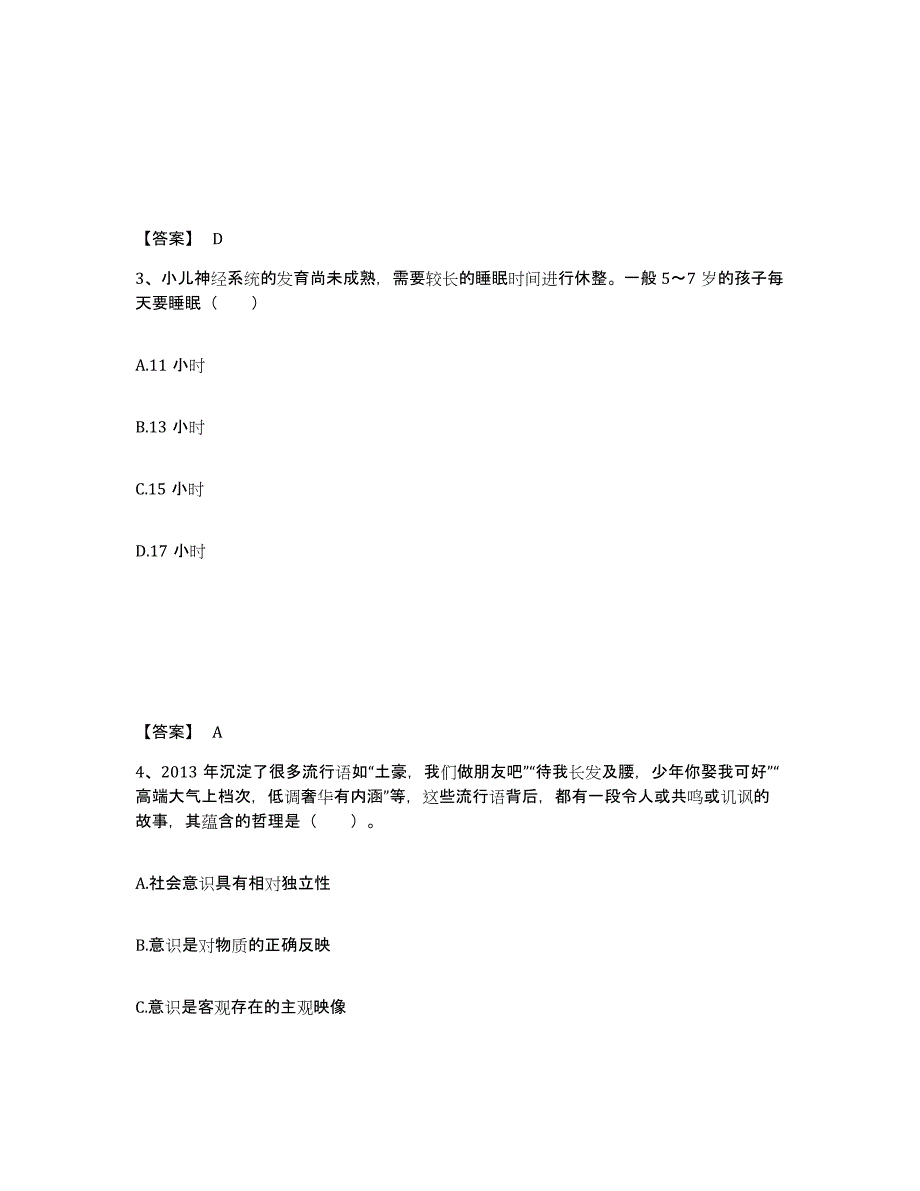 【答案】 D

3、小儿神经系统的发育尚未成熟，需要较长的睡眠时间进行休整。一般 5～7 岁的孩子每天要睡眠（　　）

A.11 小时

B.13 小时

C.15 小时

D.17 小时

【答案】 A

4、2013 年沉淀了很多流行语如“土豪，我们做朋友吧”“待我长发及腰，少年你娶我可好”“高端大气上档次，低调奢华有内涵”等，这些流行语背后，都有一段令人或共鸣或讥讽的故事，其蕴含的哲理是（　　）。

A.社会意识具有相对独立性

B.意识是对物质的正确反映

C.意识是客观存在的主观映像